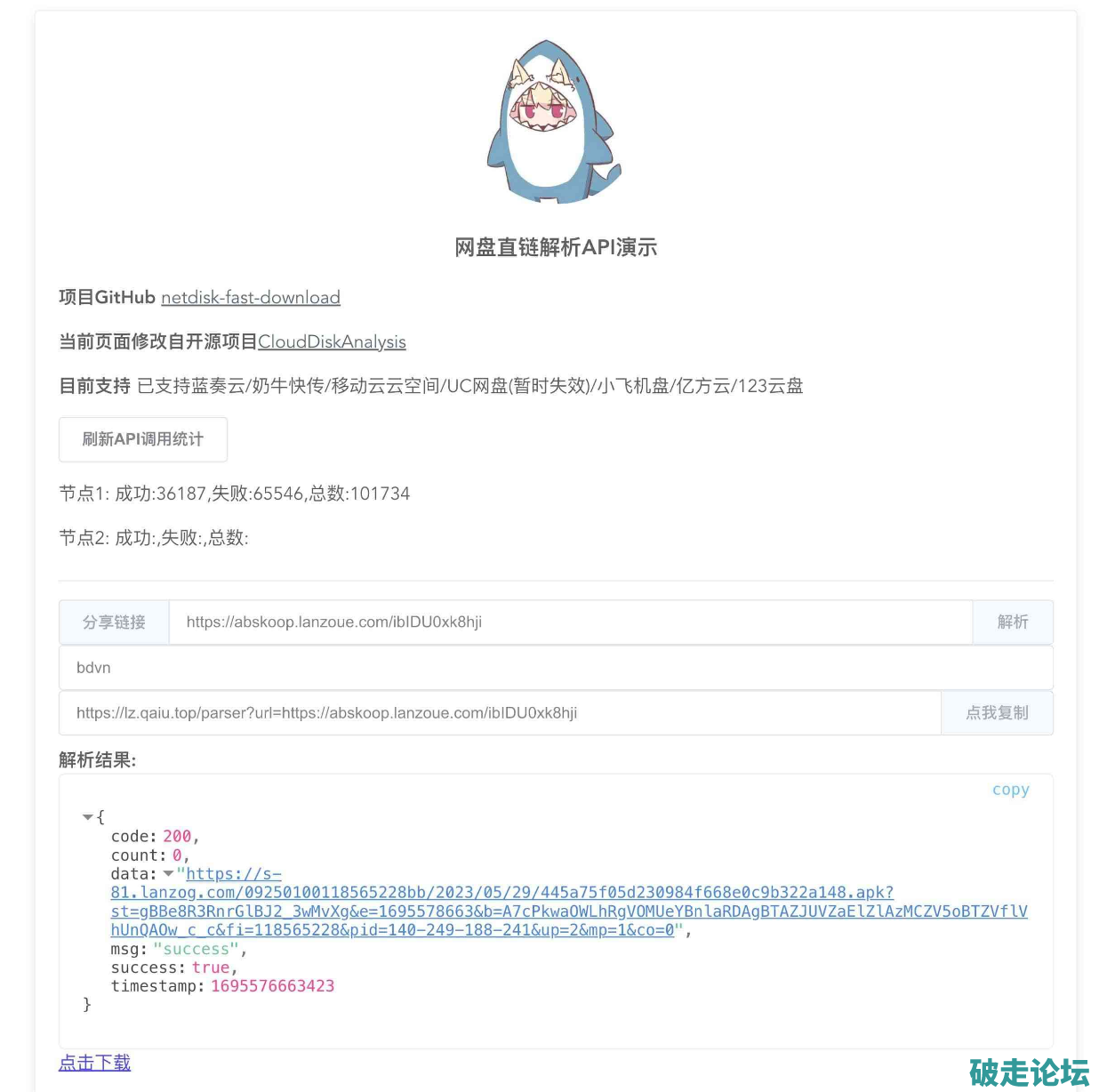 网盘直链解析API演示

项目GitHub netdisk-fast-download

当前页面修改自开源项目CloudDiskAnalysis

目前支持 已支持蓝奏云/奶牛快传/移动云云空间/UC网盘(暂时失效)/小飞机盘/亿方云/123云盘

刷新API调用统计

节点1: 成功:36187,失败:65546,总数:101734

节点2: 成功:,失败:,总数:

分享链接 https://abskoop.lanzoue.com/iblDU0xk8hji 解析

bdvn

https://lz.qaiu.top/parser?url=https://abskoop.lanzoue.com/iblDU0xk8hji 点我复制

解析结果:

copy

{
code: 200,
count: 0,
data: "https://s-81.lanzog.com/09250100118565228bb/2023/05/29/445a75f05d230984f668e0c9b322a148.apk?st=gBBe8R3RnrGlBJ2_3wMvXg&e=1695578663&b=A7cPkwaOWLhRgVOMUeYBnlaRDAgBTAZJUVZaElZlAzMCZV5oBTZVflVhUnQAOw_c_c&fi=118565228&pid=140-249-188-241&up=2&mp=1&co=0",
msg: "success",
success: true,
timestamp: 1695576663423
}

点击下载

破走论坛